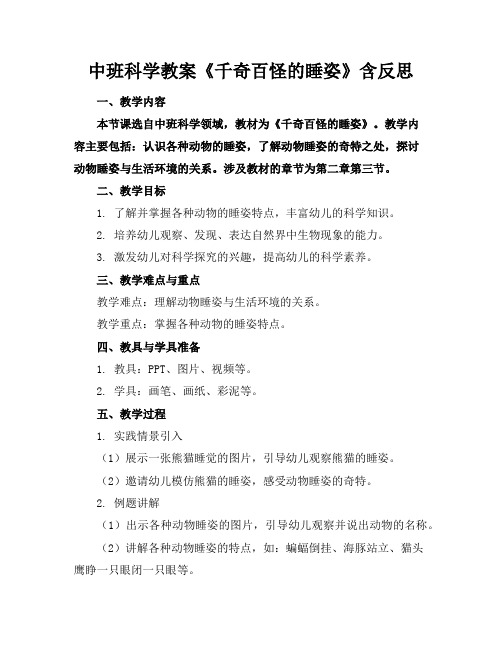 中班科学教案《千奇百怪的睡姿》含反思

一、教学内容

本节课选自中班科学领域，教材为《千奇百怪的睡姿》。教学内容主要包括：认识各种动物的睡姿，了解动物睡姿的奇特之处，探讨动物睡姿与生活环境的关系。涉及教材的章节为第二章第三节。

二、教学目标

1. 了解并掌握各种动物的睡姿特点，丰富幼儿的科学知识。

2. 培养幼儿观察、发现、表达自然界中生物现象的能力。

3. 激发幼儿对科学探究的兴趣，提高幼儿的科学素养。

三、教学难点与重点

教学难点：理解动物睡姿与生活环境的关系。

教学重点：掌握各种动物的睡姿特点。

四、教具与学具准备

1. 教具：PPT、图片、视频等。

2. 学具：画笔、画纸、彩泥等。

五、教学过程

1. 实践情景引入

（1）展示一张熊猫睡觉的图片，引导幼儿观察熊猫的睡姿。

（2）邀请幼儿模仿熊猫的睡姿，感受动物睡姿的奇特。

2. 例题讲解

（1）出示各种动物睡姿的图片，引导幼儿观察并说出动物的名称。

（2）讲解各种动物睡姿的特点，如：蝙蝠倒挂、海豚站立、猫头鹰睁一只眼闭一只眼等。